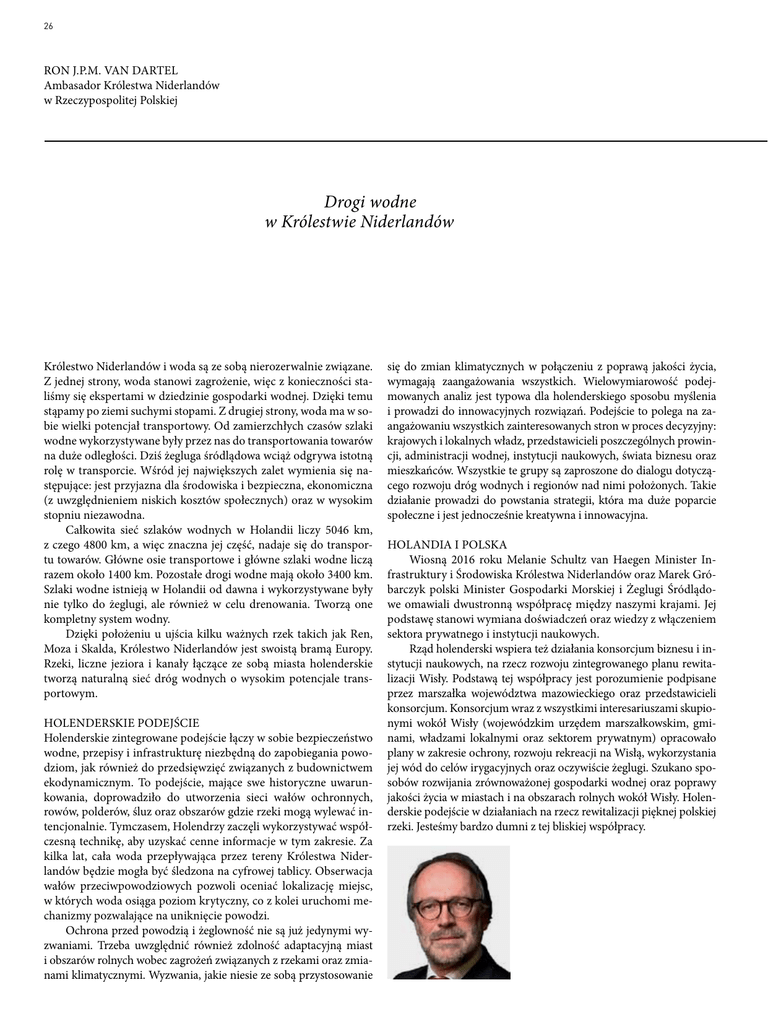 26

RON J.P.M. VAN DARTEL
Ambasador Królestwa Niderlandów
w Rzeczypospolitej Polskiej

Drogi wodne
w Królestwie Niderlandów

Królestwo Niderlandów i woda są ze sobą nierozerwalnie związane. Z jednej strony, woda stanowi zagrożenie, więc z konieczności staliśmy się ekspertami w dziedzinie gospodarki wodnej. Dzięki temu stąpamy po ziemi suchymi stopami. Z drugiej strony, woda ma w sobie wielki potencjał transportowy. Od zamierzchłych czasów szlaki wodne wykorzystywane były przez nas do transportowania towarów na duże odległości. Dziś żegluga śródlądowa wciąż odgrywa istotną rolę w transporcie. Wśród jej największych zalet wymienia się następujące: jest przyjazna dla środowiska i bezpieczna, ekonomiczna (z uwzględnieniem niskich kosztów społecznych) oraz w wysokim stopniu niezawodna.

Całkowita sieć szlaków wodnych w Holandii liczy 5046 km, z czego 4800 km, a więc znaczna jej część, nadaje się do transportu towarów. Główne osie transportowe i główne szlaki wodne liczą razem około 1400 km. Pozostałe drogi wodne mają około 3400 km. Szlaki wodne istnieją w Holandii od dawna i wykorzystywane były nie tylko do żeglugi, ale również w celu drenowania. Tworzą one kompletny system wodny.

Dzięki położeniu u ujścia kilku ważnych rzek takich jak Ren, Moza i Skalda, Królestwo Niderlandów jest swoistą bramą Europy. Rzeki, liczne jeziora i kanały łączące ze sobą miasta holenderskie tworzą naturalną sieć dróg wodnych o wysokim potencjale transportowym.

HOLENDERSKIE PODEJŚCIE
Holenderskie zintegrowane podejście łączy w sobie bezpieczeństwo wodne, przepisy i infrastrukturę niezbędną do zapobiegania powodziom, jak również do przedsięwzięć związanych z budownictwem ekodynamicznym. To podejście, mające swe historyczne uwarunkowania, doprowadziło do utworzenia sieci wałów ochronnych, rowów, polderów, śluz oraz obszarów gdzie rzeki mogą wylewać intencjonalnie. Tymczasem, Holendrzy zaczęli wykorzystywać współczesną technikę, aby uzyskać cenne informacje w tym zakresie. Za kilka lat, cała woda przepływająca przez tereny Królestwa Niderlandów będzie mogła być śledzona na cyfrowej tablicy. Obserwacja wałów przeciwpowodziowych pozwoli oceniać lokalizację miejsc, w których woda osiąga poziom krytyczny, co z kolei uruchomi mechanizmy pozwalające na uniknięcie powodzi.

Ochrona przed powodzią i żeglowność nie są już jedynymi wyzwaniami. Trzeba uwzględnić również zdolność adaptacyjną miast i obszarów rolnych wobec zagrożeń związanych z rzekami oraz zmianami klimatycznymi. Wyzwania, jakie niesie ze sobą przystosowanie się do zmian klimatycznych w połączeniu z poprawą jakości życia, wymagają zaangażowania wszystkich. Wielowymiarowość podejmowanych analiz jest typowa dla holenderskiego sposobu myślenia i prowadzi do innowacyjnych rozwiązań. Podejście to polega na zaangażowaniu wszystkich zainteresowanych stron w proces decyzyjny: krajowych i lokalnych władz, przedstawicieli poszczególnych prowincji, administracji wodnej, instytucji naukowych, świata biznesu oraz mieszkańców. Wszystkie te grupy są zaproszone do dialogu dotyczącego rozwoju dróg wodnych i regionów nad nimi położonych. Takie działanie prowadzi do powstania strategii, która ma duże poparcie społeczne i jest jednocześnie kreatywna i innowacyjna.

HOLANDIA I POLSKA
Wiosną 2016 roku Melanie Schultz van Haegen Minister Infrastruktury i Środowiska Królestwa Niderlandów oraz Marek Gróbarczyk polski Minister Gospodarki Morskiej i Żeglugi Śródlądowe omawiali dwustronną współpracę między naszymi krajami. Jej podstawę stanowi wymiana doświadczeń oraz wiedzy z włączeniem sektora prywatnego i instytucji naukowych.

Rząd holenderski wspiera też działania konsorcjum biznesu i instytucji naukowych, na rzecz rozwoju zintegrowanego planu rewitalizacji Wisły. Podstawą tej współpracy jest porozumienie podpisane przez marszałka województwa mazowieckiego oraz przedstawicieli konsorcjum. Konsorcjum wraz z wszystkimi interesariuszami skupionymi wokół Wisły (wojewódzkim urzędem marszałkowskim, gminami, władzami lokalnymi oraz sektorem prywatnym) opracowało plany w zakresie ochrony, rozwoju rekreacji na Wisłą, wykorzystania jej wód do celów irygacyjnych oraz oczywiście żeglugi. Szukano sposobów rozwijania zrównoważonej gospodarki wodnej oraz poprawy jakości życia w miastach i na obszarach rolnych wokół Wisły. Holenderskie podejście w działaniach na rzecz rewitalizacji pięknej polskiej rzeki. Jesteśmy bardzo dumni z tej bliskiej współpracy.